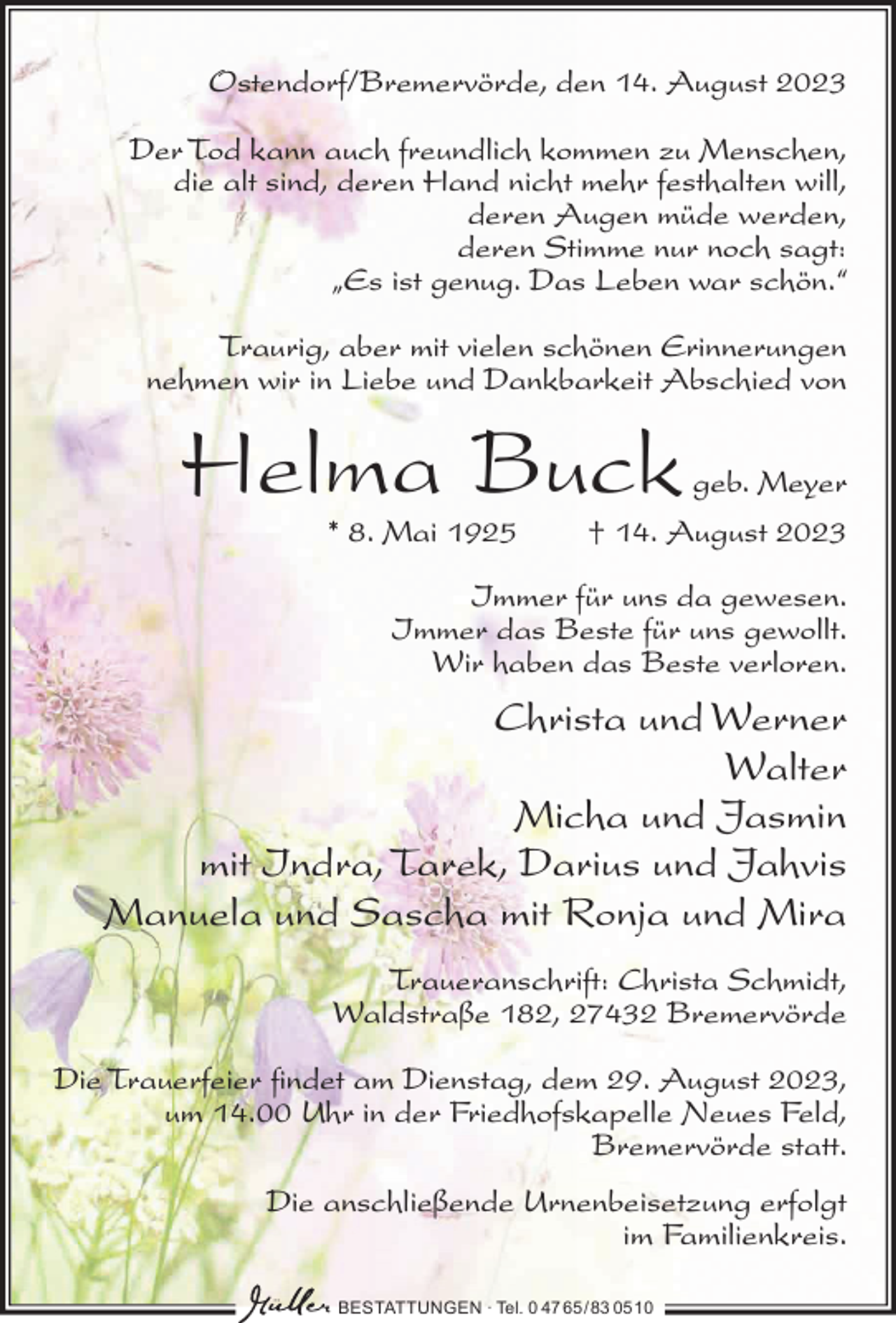 Ostendorf/Bremervörde, den 14. August 2023

Der Tod kann auch freundlich kommen zu Menschen, die alt sind, deren Hand nicht mehr festhalten will, deren Augen müde werden, deren Stimme nur noch sagt: „Es ist genug. Das Leben war schön."

Traurig, aber mit vielen schönen Erinnerungen nehmen wir in Liebe und Dankbarkeit Abschied von

Helma Buck geb. Meyer

* 8. Mai 1925 † 14. August 2023

Immer für uns da gewesen. Immer das Beste für uns gewollt. Wir haben das Beste verloren.

Christa und Werner
Walter
Micha und Jasmin
mit Indra, Tarek, Darius und Jahvis
Manuela und Sascha mit Ronja und Mira

Traueranschrift: Christa Schmidt, Waldstraße 182, 27432 Bremervörde

Die Trauerfeier findet am Dienstag, dem 29. August 2023, um 14.00 Uhr in der Friedhofskapelle Neues Feld, Bremervörde statt.

Die anschließende Urnenbeisetzung erfolgt im Familienkreis.

Müller BESTATTUNGEN · Tel. 0 47 65/83 05 10